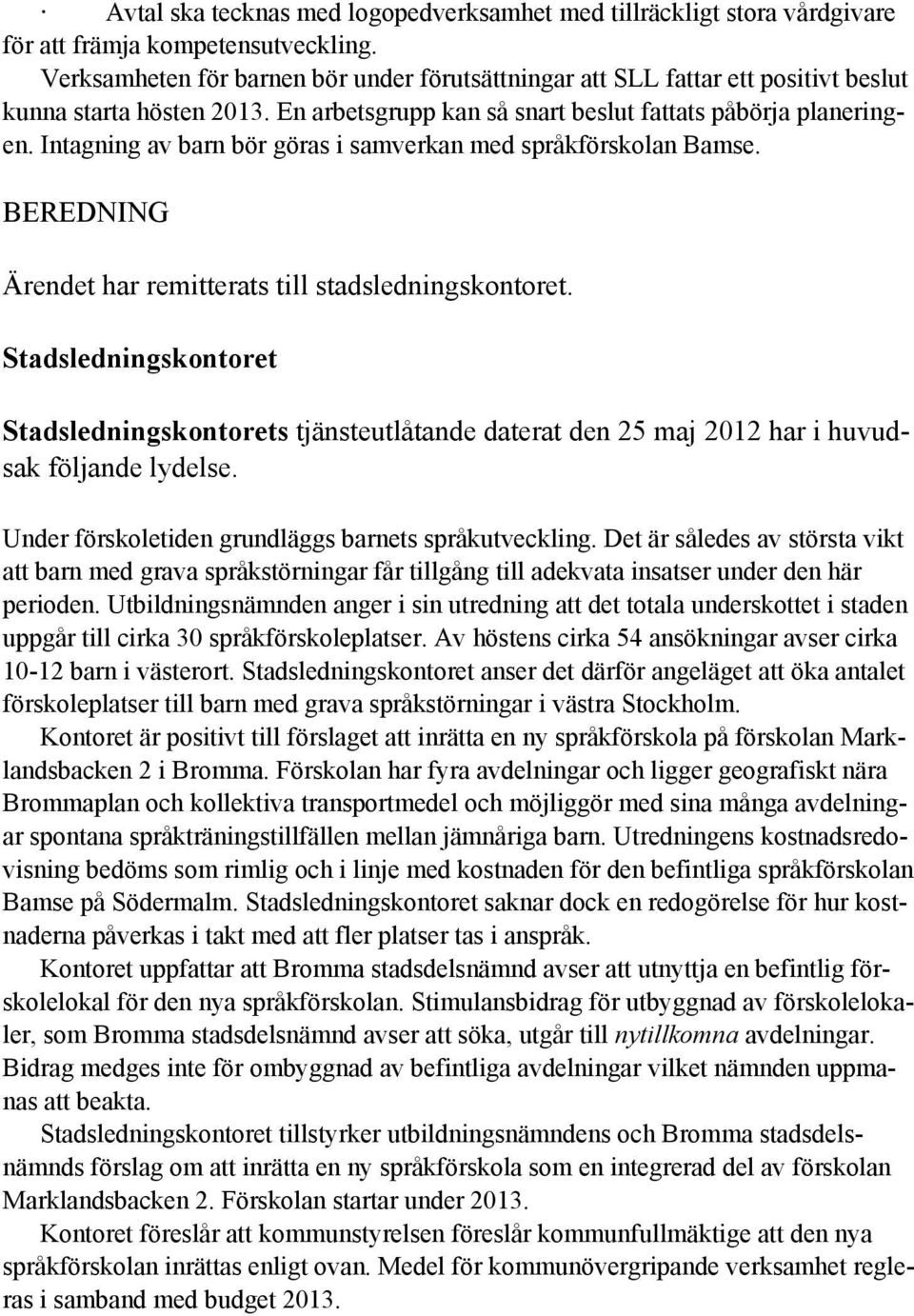 · Avtal ska tecknas med logopedverksamhet med tillräckligt stora vårdgivare för att främja kompetensutveckling.

Verksamheten för barnen bör under förutsättningar att SLL fattar ett positivt beslut kunna starta hösten 2013. En arbetsgrupp kan så snart beslut fattats påbörja planeringen. Intagning av barn bör göras i samverkan med språkförskolan Bamse.

BEREDNING

Ärendet har remitterats till stadsledningskontoret.

Stadsledningskontoret

Stadsledningskontorets tjänsteutlåtande daterat den 25 maj 2012 har i huvudsak följande lydelse.

Under förskoletiden grundläggs barnets språkutveckling. Det är således av största vikt att barn med grava språkstörningar får tillgång till adekvata insatser under den här perioden. Utbildningsnämnden anger i sin utredning att det totala underskottet i staden uppgår till cirka 30 språkförskoleplatser. Av höstens cirka 54 ansökningar avser cirka 10-12 barn i västerort. Stadsledningskontoret anser det därför angeläget att öka antalet förskoleplatser till barn med grava språkstörningar i västra Stockholm.

Kontoret är positivt till förslaget att inrätta en ny språkförskola på förskolan Marklandsbacken 2 i Bromma. Förskolan har fyra avdelningar och ligger geografiskt nära Brommaplan och kollektiva transportmedel och möjliggör med sina många avdelningar spontana språkträningstillfällen mellan jämnåriga barn. Utredningens kostnadsredovisning bedöms som rimlig och i linje med kostnaden för den befintliga språkförskolan Bamse på Södermalm. Stadsledningskontoret saknar dock en redogörelse för hur kostnaderna påverkas i takt med att fler platser tas i anspråk.

Kontoret uppfattar att Bromma stadsdelsnämnd avser att utnyttja en befintlig förskolelokal för den nya språkförskolan. Stimulansbidrag för utbyggnad av förskolelokaler, som Bromma stadsdelsnämnd avser att söka, utgår till nytillkomna avdelningar. Bidrag medges inte för ombyggnad av befintliga avdelningar vilket nämnden uppmanas att beakta.

Stadsledningskontoret tillstyrker utbildningsnämndens och Bromma stadsdelsnämnds förslag om att inrätta en ny språkförskola som en integrerad del av förskolan Marklandsbacken 2. Förskolan startar under 2013.

Kontoret föreslår att kommunstyrelsen föreslår kommunfullmäktige att den nya språkförskolan inrättas enligt ovan. Medel för kommunövergripande verksamhet regleras i samband med budget 2013.